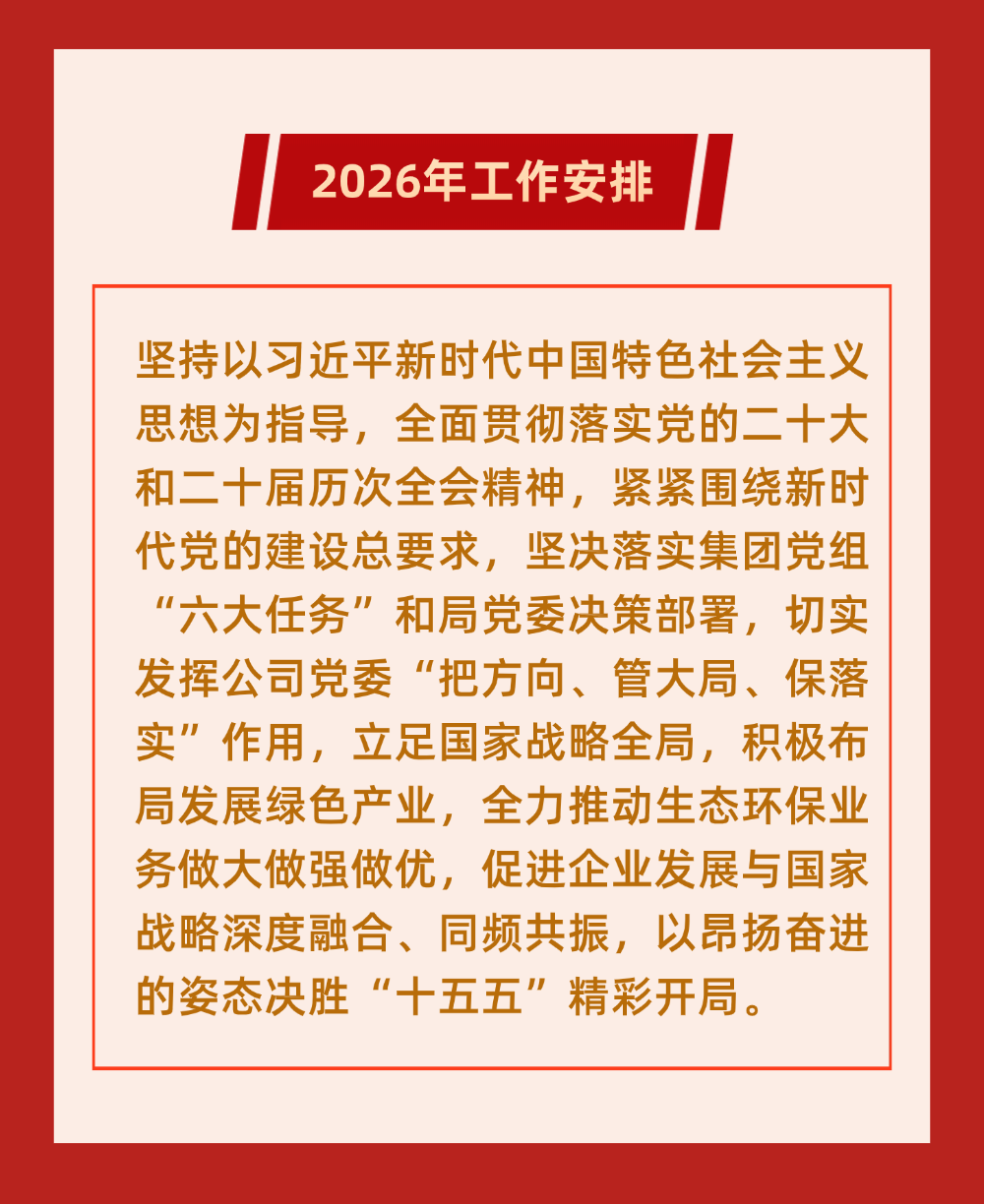 2026年工作安排

坚持以习近平新时代中国特色社会主义思想为指导，全面贯彻落实党的二十大和二十届历次全会精神，紧紧围绕新时代党的建设总要求，坚决落实集团党组“六大任务”和局党委决策部署，切实发挥公司党委“把方向、管大局、保落实”作用，立足国家战略全局，积极布局发展绿色产业，全力推动生态环保业务做大做强做优，促进企业发展与国家战略深度融合、同频共振，以昂扬奋进的姿态决胜“十五五”精彩开局。